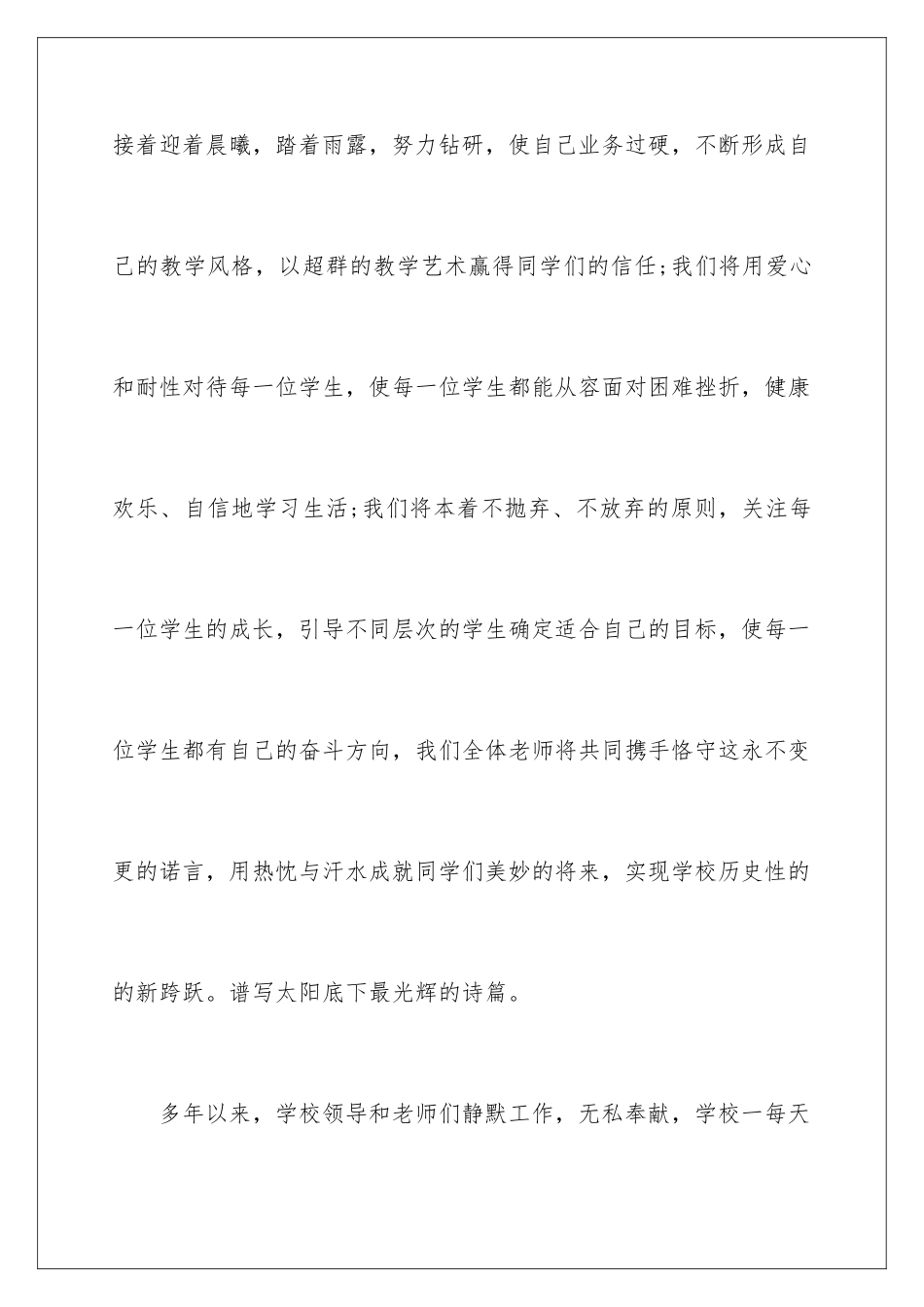 接着迎着晨曦，踏着雨露，努力钻研，使自己业务过硬，不断形成自己的教学风格，以超群的教学艺术赢得同学们的信任;我们将用爱心和耐性对待每一位学生，使每一位学生都能从容面对困难挫折，健康欢乐、自信地学习生活;我们将本着不抛弃、不放弃的原则，关注每一位学生的成长，引导不同层次的学生确定适合自己的目标，使每一位学生都有自己的奋斗方向，我们全体老师将共同携手恪守这永不变更的诺言，用热忱与汗水成就同学们美妙的将来，实现学校历史性的的新跨跃。谱写太阳底下最光辉的诗篇。

多年以来，学校领导和老师们静默工作，无私奉献，学校一每天